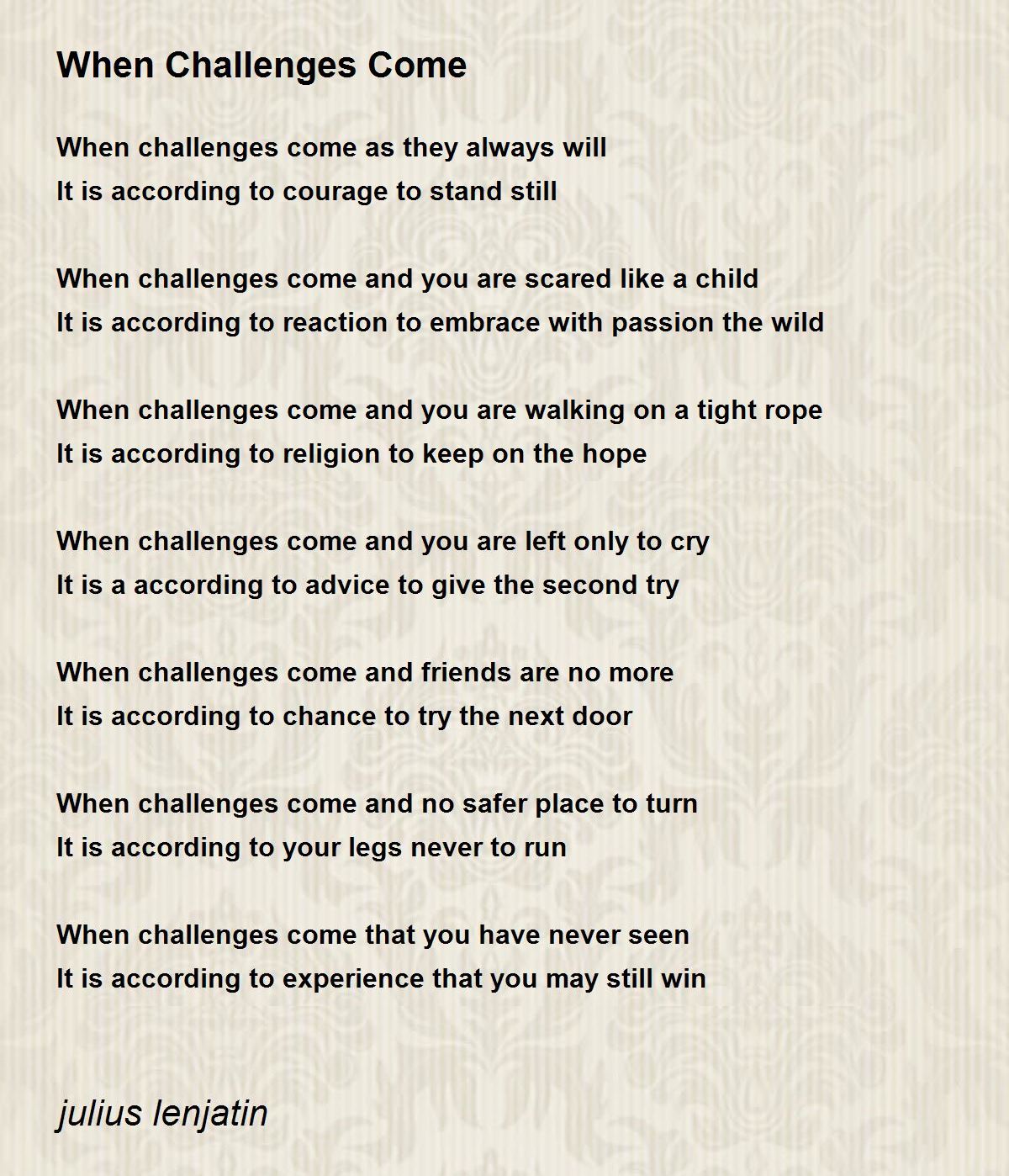 When Challenges Come

When challenges come as they always will
It is according to courage to stand still

When challenges come and you are scared like a child
It is according to reaction to embrace with passion the wild

When challenges come and you are walking on a tight rope
It is according to religion to keep on the hope

When challenges come and you are left only to cry
It is a according to advice to give the second try

When challenges come and friends are no more
It is according to chance to try the next door

When challenges come and no safer place to turn
It is according to your legs never to run

When challenges come that you have never seen
It is according to experience that you may still win

julius lenjatin